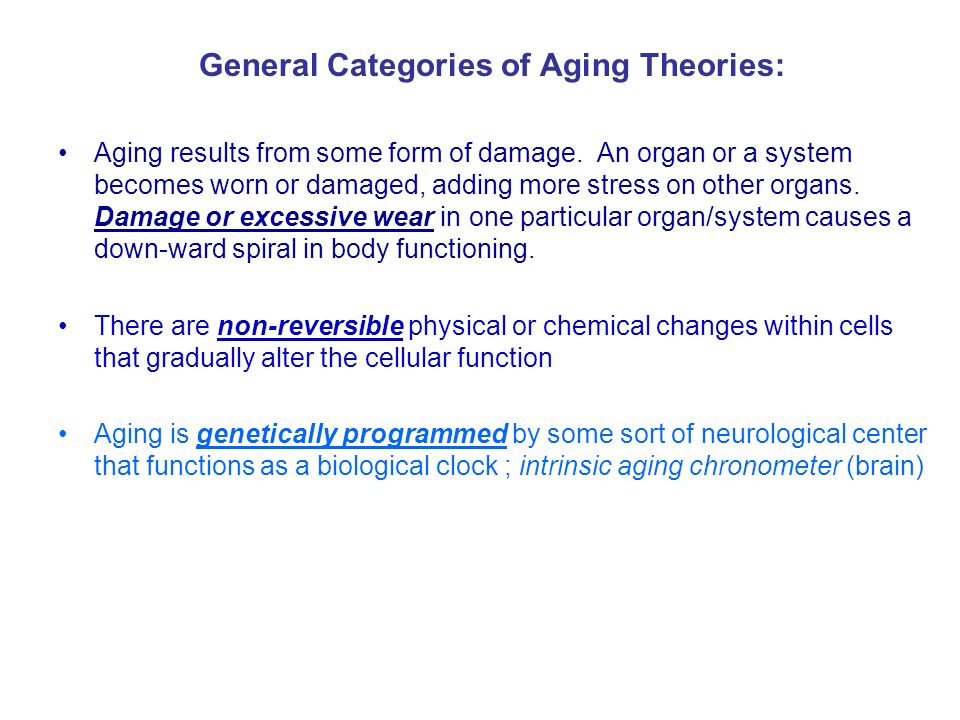 General Categories of Aging Theories:

• Aging results from some form of damage. An organ or a system becomes worn or damaged, adding more stress on other organs. Damage or excessive wear in one particular organ/system causes a down-ward spiral in body functioning.

• There are non-reversible physical or chemical changes within cells that gradually alter the cellular function

• Aging is genetically programmed by some sort of neurological center that functions as a biological clock ; intrinsic aging chronometer (brain)